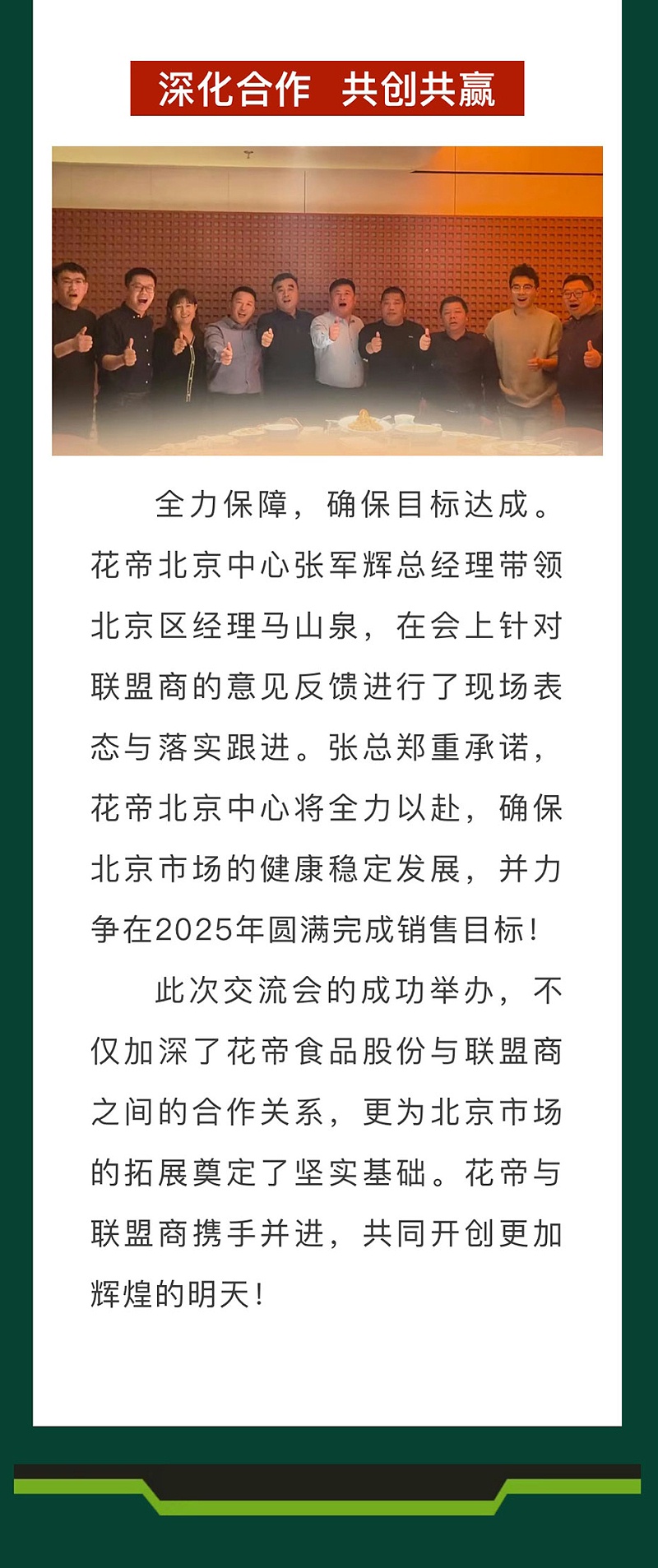 深化合作　共创共赢

全力保障，确保目标达成。花帝北京中心张军辉总经理带领北京区经理马山泉，在会上针对联盟商的意见反馈进行了现场表态与落实跟进。张总郑重承诺，花帝北京中心将全力以赴，确保北京市场的健康稳定发展，并力争在2025年圆满完成销售目标！

此次交流会的成功举办，不仅加深了花帝食品股份与联盟商之间的合作关系，更为北京市场的拓展奠定了坚实基础。花帝与联盟商携手并进，共同开创更加辉煌的明天！